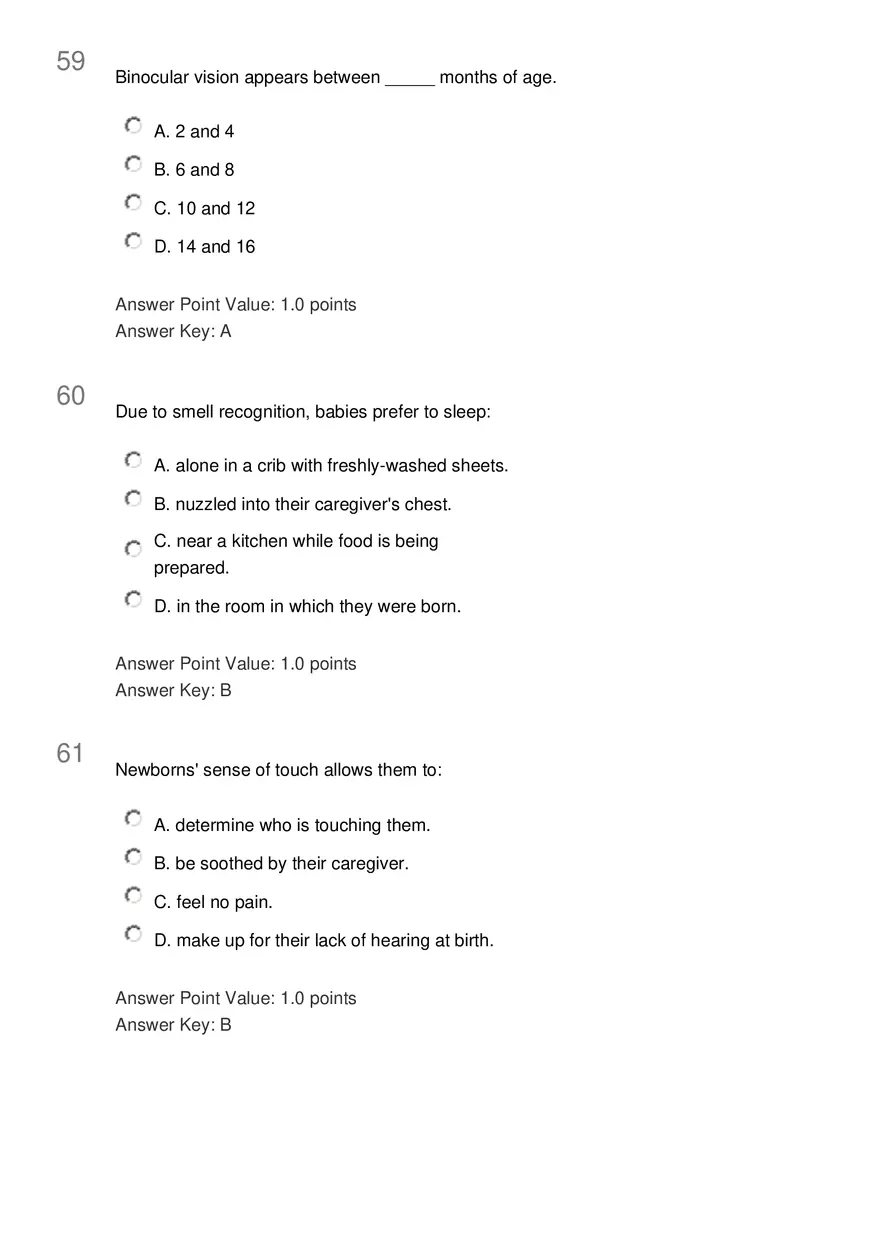 59

Binocular vision appears between _____ months of age.

A. 2 and 4

B. 6 and 8

C. 10 and 12

D. 14 and 16

Answer Point Value: 1.0 points
Answer Key: A

60

Due to smell recognition, babies prefer to sleep:

A. alone in a crib with freshly-washed sheets.

B. nuzzled into their caregiver's chest.

C. near a kitchen while food is being prepared.

D. in the room in which they were born.

Answer Point Value: 1.0 points
Answer Key: B

61

Newborns' sense of touch allows them to:

A. determine who is touching them.

B. be soothed by their caregiver.

C. feel no pain.

D. make up for their lack of hearing at birth.

Answer Point Value: 1.0 points
Answer Key: B